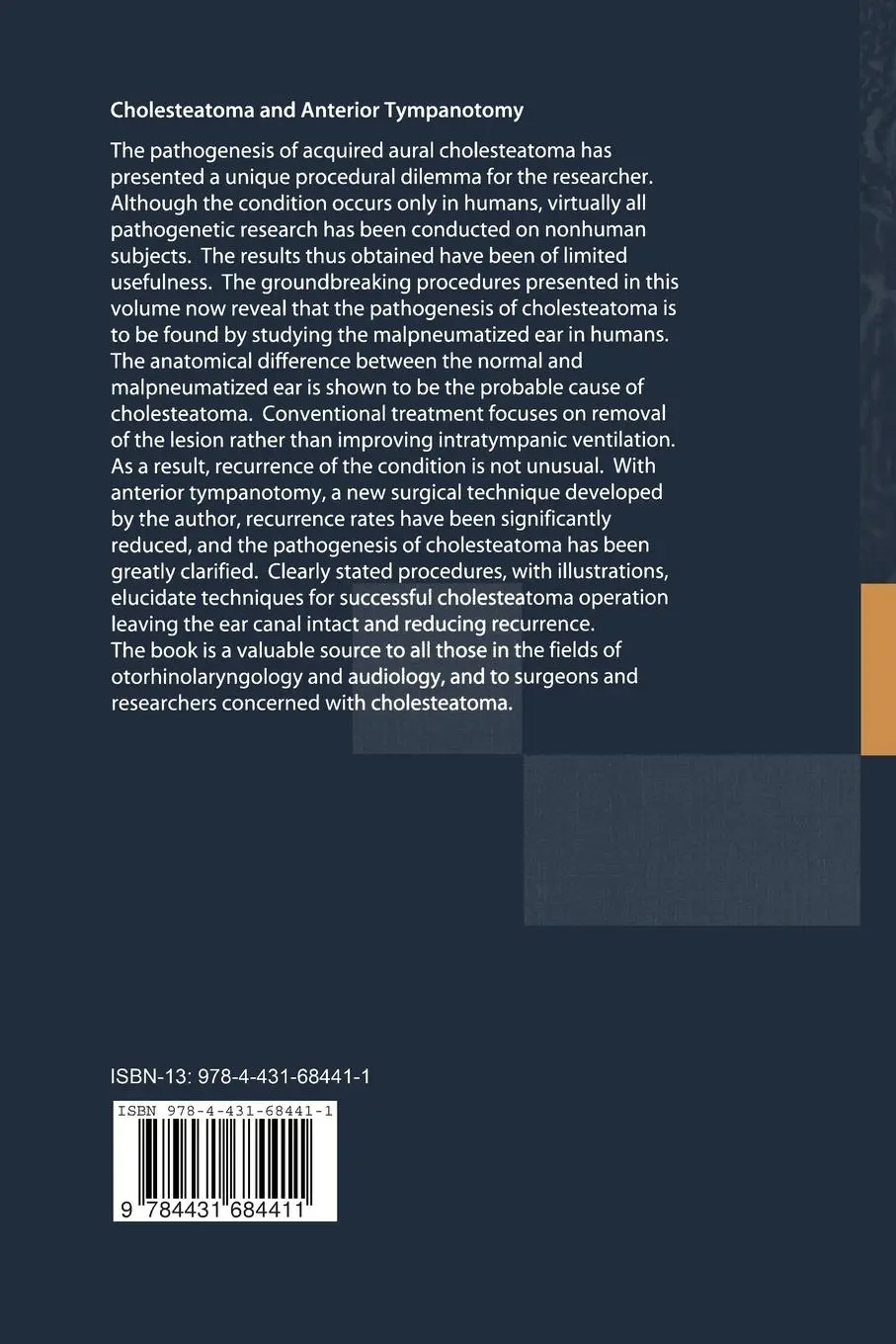 Cholesteatoma and Anterior Tympanotomy

The pathogenesis of acquired aural cholesteatoma has presented a unique procedural dilemma for the researcher. Although the condition occurs only in humans, virtually all pathogenetic research has been conducted on nonhuman subjects. The results thus obtained have been of limited usefulness. The groundbreaking procedures presented in this volume now reveal that the pathogenesis of cholesteatoma is to be found by studying the malpneumatized ear in humans. The anatomical difference between the normal and malpneumatized ear is shown to be the probable cause of cholesteatoma. Conventional treatment focuses on removal of the lesion rather than improving intratympanic ventilation. As a result, recurrence of the condition is not unusual. With anterior tympanotomy, a new surgical technique developed by the author, recurrence rates have been significantly reduced, and the pathogenesis of cholesteatoma has been greatly clarified. Clearly stated procedures, with illustrations, elucidate techniques for successful cholesteatoma operation leaving the ear canal intact and reducing recurrence. The book is a valuable source to all those in the fields of otorhinolaryngology and audiology, and to surgeons and researchers concerned with cholesteatoma.

ISBN-13: 978-4-431-68441-1

ISBN 978-4-431-68441-1

9 784431 684411